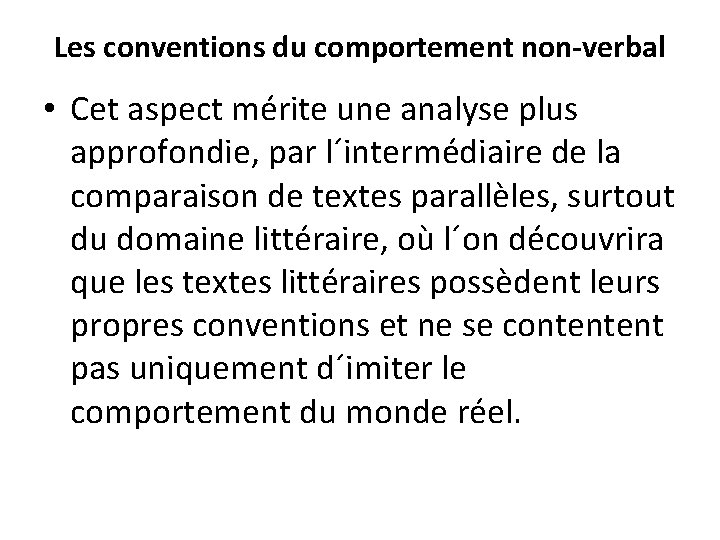 Les conventions du comportement non-verbal

• Cet aspect mérite une analyse plus approfondie, par l´intermédiaire de la comparaison de textes parallèles, surtout du domaine littéraire, où l´on découvrira que les textes littéraires possèdent leurs propres conventions et ne se contentent pas uniquement d´imiter le comportement du monde réel.